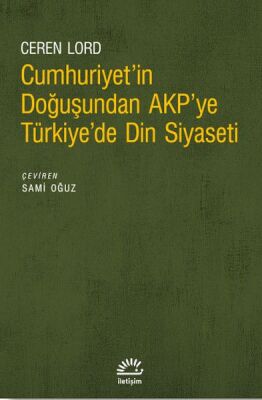 CEREN LORD

Cumhuriyet'in Doğuşundan AKP'ye Türkiye'de Din Siyaseti

ÇEVİREN
SAMİ OĞUZ

iletişim